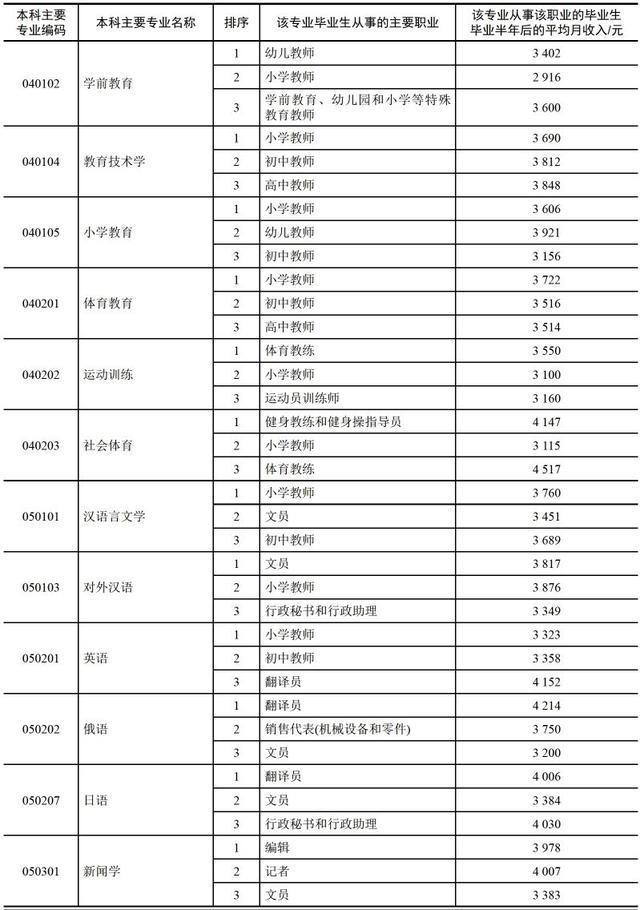 | 本科主要专业编码 | 本科主要专业名称 | 排序 | 该专业毕业生从事的主要职业 | 该专业从事该职业的毕业生毕业半年后的平均月收入/元 |
|---|---|---|---|---|
| 040102 | 学前教育 | 1 | 幼儿教师 | 3 402 |
| | | 2 | 小学教师 | 2 916 |
| | | 3 | 学前教育、幼儿园和小学等特殊教育教师 | 3 600 |
| 040104 | 教育技术学 | 1 | 小学教师 | 3 690 |
| | | 2 | 初中教师 | 3 812 |
| | | 3 | 高中教师 | 3 848 |
| 040105 | 小学教育 | 1 | 小学教师 | 3 606 |
| | | 2 | 幼儿教师 | 3 921 |
| | | 3 | 初中教师 | 3 156 |
| 040201 | 体育教育 | 1 | 小学教师 | 3 722 |
| | | 2 | 初中教师 | 3 516 |
| | | 3 | 高中教师 | 3 514 |
| 040202 | 运动训练 | 1 | 体育教练 | 3 550 |
| | | 2 | 小学教师 | 3 100 |
| | | 3 | 运动员训练师 | 3 160 |
| 040203 | 社会体育 | 1 | 健身教练和健身操指导员 | 4 147 |
| | | 2 | 小学教师 | 3 115 |
| | | 3 | 体育教练 | 4 517 |
| 050101 | 汉语言文学 | 1 | 小学教师 | 3 760 |
| | | 2 | 文员 | 3 451 |
| | | 3 | 初中教师 | 3 689 |
| 050103 | 对外汉语 | 1 | 文员 | 3 817 |
| | | 2 | 小学教师 | 3 876 |
| | | 3 | 行政秘书和行政助理 | 3 349 |
| 050201 | 英语 | 1 | 小学教师 | 3 323 |
| | | 2 | 初中教师 | 3 358 |
| | | 3 | 翻译员 | 4 152 |
| 050202 | 俄语 | 1 | 翻译员 | 4 214 |
| | | 2 | 销售代表(机械设备和零件) | 3 750 |
| | | 3 | 文员 | 3 200 |
| 050207 | 日语 | 1 | 翻译员 | 4 006 |
| | | 2 | 文员 | 3 384 |
| | | 3 | 行政秘书和行政助理 | 4 030 |
| 050301 | 新闻学 | 1 | 编辑 | 3 978 |
| | | 2 | 记者 | 4 007 |
| | | 3 | 文员 | 3 383 |